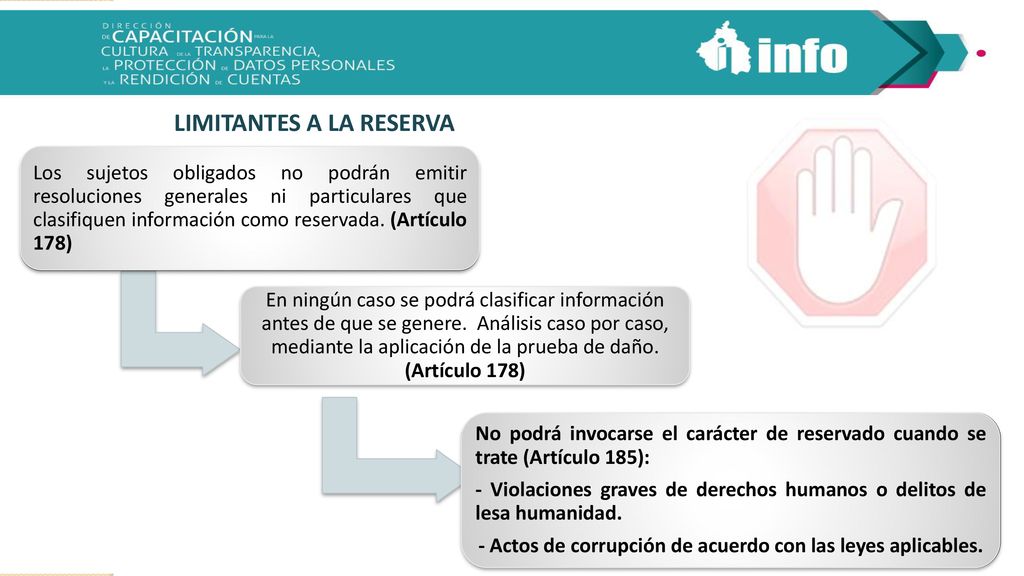 DIRECCIÓN DE CAPACITACIÓN PARA LA CULTURA DE LA TRANSPARENCIA, LA PROTECCIÓN DE DATOS PERSONALES Y LA RENDICIÓN DE CUENTAS

info

LIMITANTES A LA RESERVA

Los sujetos obligados no podrán emitir resoluciones generales ni particulares que clasifiquen información como reservada. (Artículo 178)

En ningún caso se podrá clasificar información antes de que se genere. Análisis caso por caso, mediante la aplicación de la prueba de daño. (Artículo 178)

No podrá invocarse el carácter de reservado cuando se trate (Artículo 185):

- Violaciones graves de derechos humanos o delitos de lesa humanidad.

- Actos de corrupción de acuerdo con las leyes aplicables.